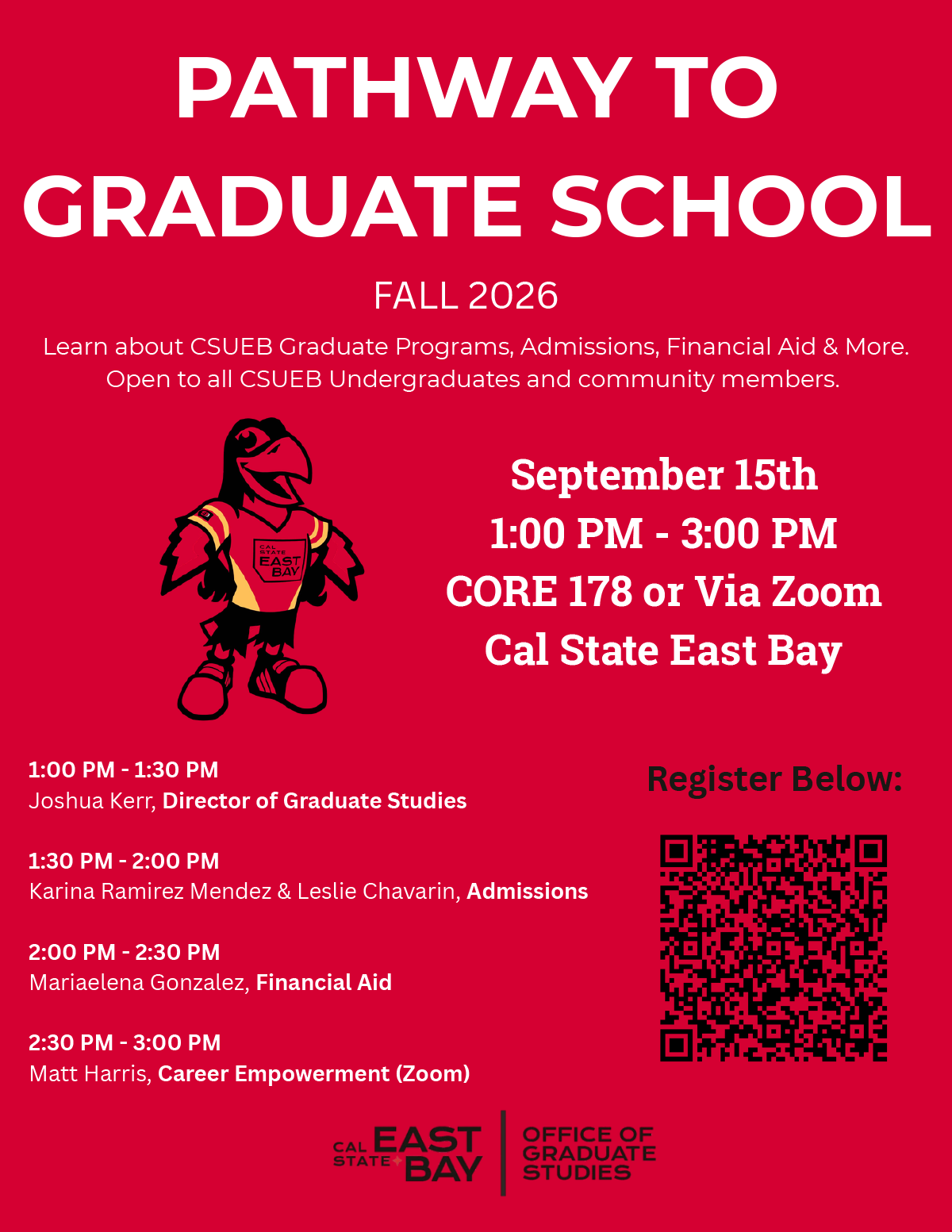 PATHWAY TO GRADUATE SCHOOL

FALL 2026

Learn about CSUEB Graduate Programs, Admissions, Financial Aid & More. Open to all CSUEB Undergraduates and community members.

CAL STATE EAST BAY

September 15th
1:00 PM - 3:00 PM
CORE 178 or Via Zoom
Cal State East Bay

1:00 PM - 1:30 PM
Joshua Kerr, Director of Graduate Studies

1:30 PM - 2:00 PM
Karina Ramirez Mendez & Leslie Chavarin, Admissions

2:00 PM - 2:30 PM
Mariaelena Gonzalez, Financial Aid

2:30 PM - 3:00 PM
Matt Harris, Career Empowerment (Zoom)

Register Below:

CAL STATE EAST BAY | OFFICE OF GRADUATE STUDIES